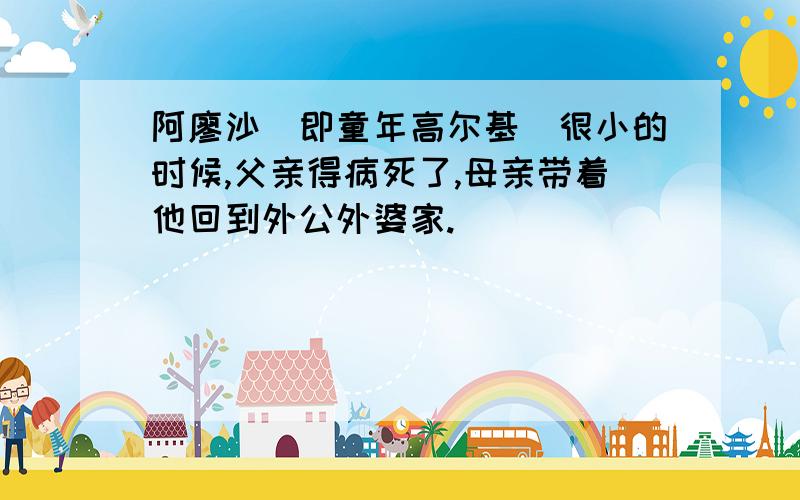 阿廖沙（即童年高尔基）很小的时候,父亲得病死了,母亲带着他回到外公外婆家.